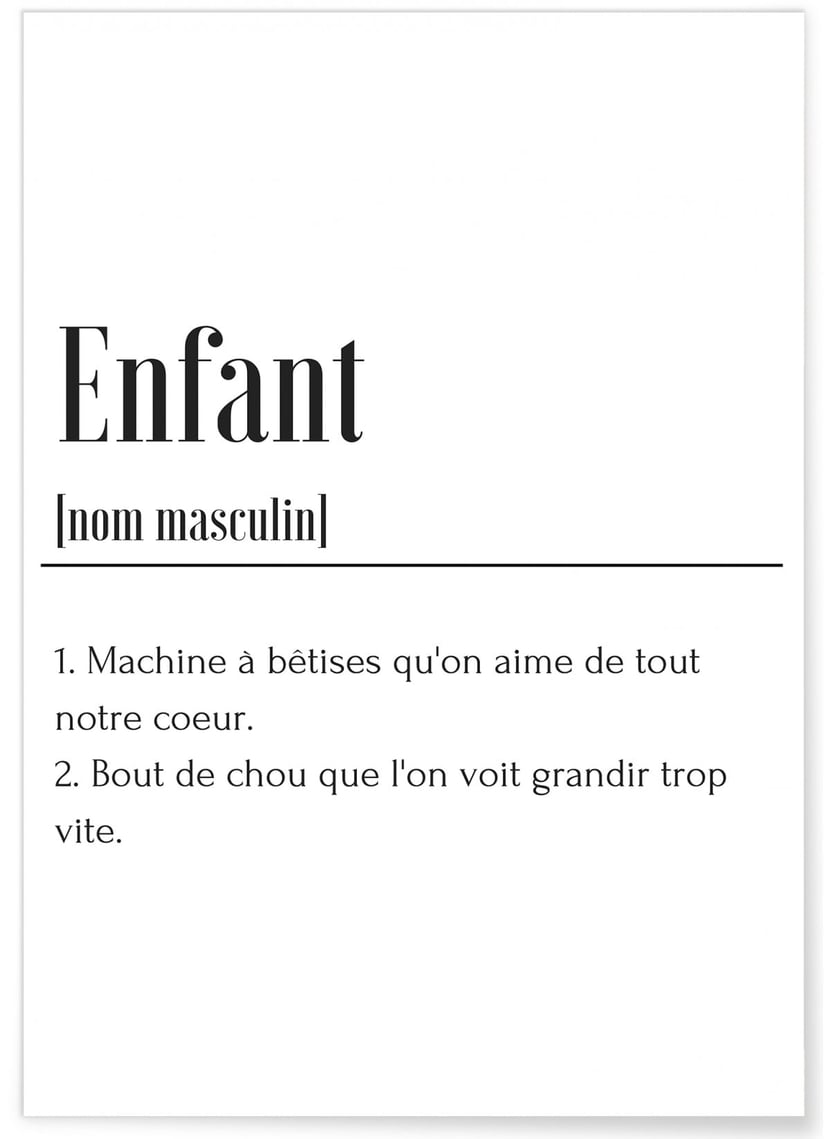 Enfant

[nom masculin]

1. Machine à bêtises qu'on aime de tout notre coeur.
2. Bout de chou que l'on voit grandir trop vite.